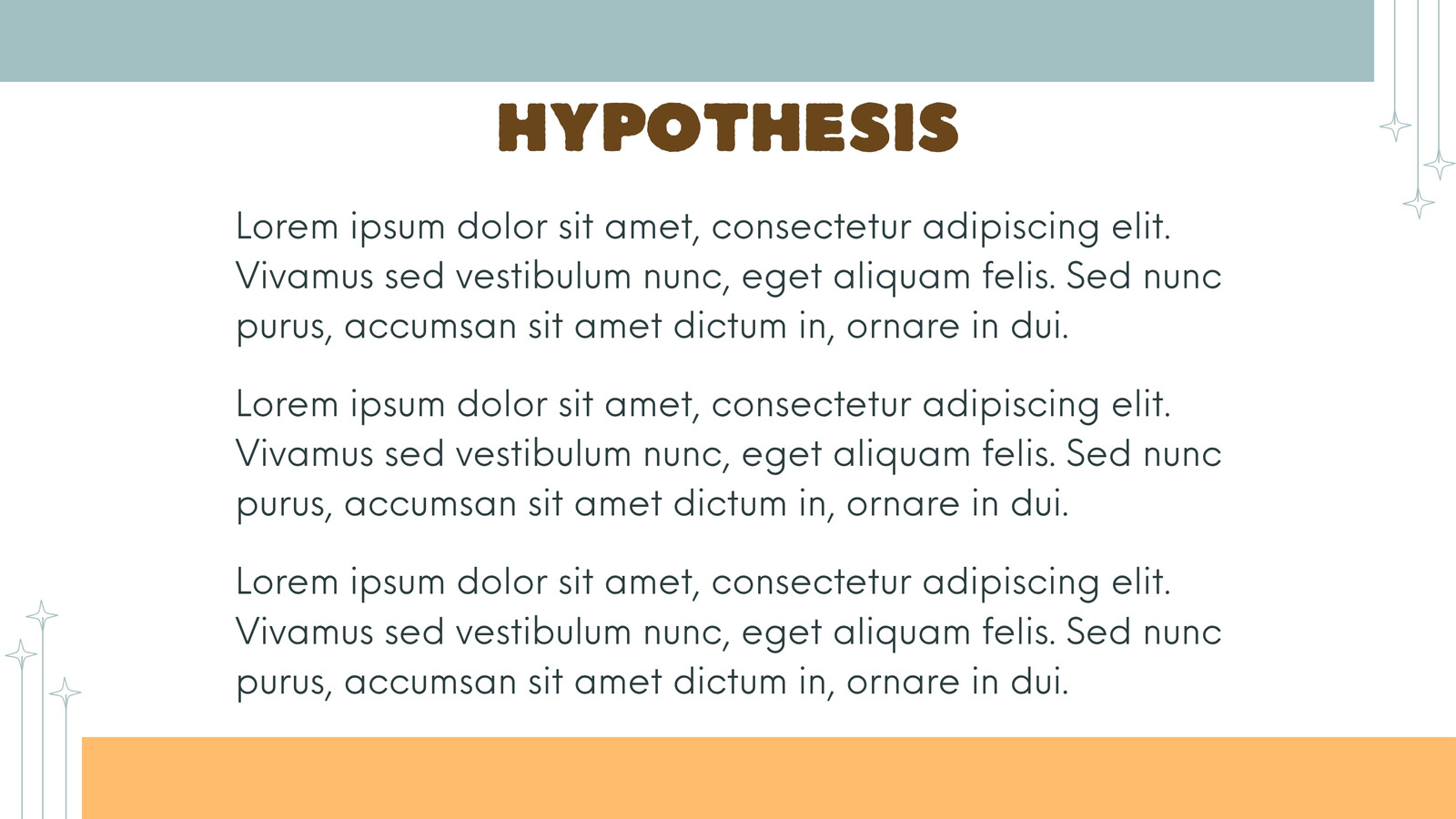 HYPOTHESIS

Lorem ipsum dolor sit amet, consectetur adipiscing elit. Vivamus sed vestibulum nunc, eget aliquam felis. Sed nunc purus, accumsan sit amet dictum in, ornare in dui.

Lorem ipsum dolor sit amet, consectetur adipiscing elit. Vivamus sed vestibulum nunc, eget aliquam felis. Sed nunc purus, accumsan sit amet dictum in, ornare in dui.

Lorem ipsum dolor sit amet, consectetur adipiscing elit. Vivamus sed vestibulum nunc, eget aliquam felis. Sed nunc purus, accumsan sit amet dictum in, ornare in dui.